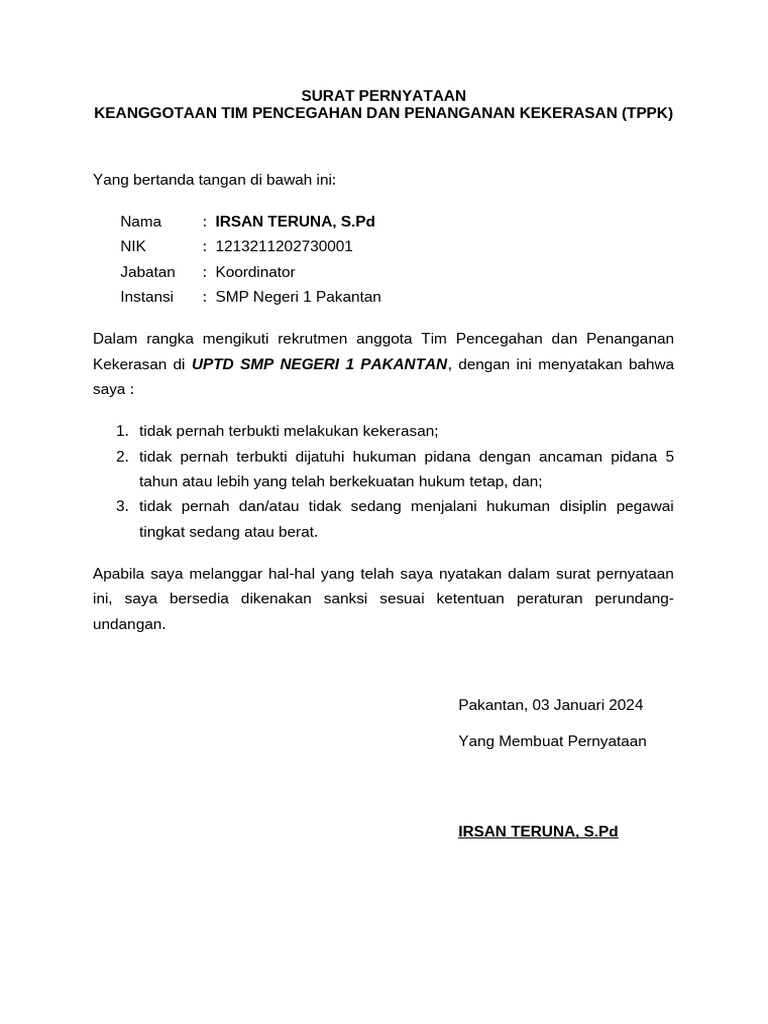 SURAT PERNYATAAN
KEANGGOTAAN TIM PENCEGAHAN DAN PENANGANAN KEKERASAN (TPPK)

Yang bertanda tangan di bawah ini:

Nama : IRSAN TERUNA, S.Pd
NIK : 1213211202730001
Jabatan : Koordinator
Instansi : SMP Negeri 1 Pakantan

Dalam rangka mengikuti rekrutmen anggota Tim Pencegahan dan Penanganan Kekerasan di UPTD SMP NEGERI 1 PAKANTAN, dengan ini menyatakan bahwa saya :

1. tidak pernah terbukti melakukan kekerasan;
2. tidak pernah terbukti dijatuhi hukuman pidana dengan ancaman pidana 5 tahun atau lebih yang telah berkekuatan hukum tetap, dan;
3. tidak pernah dan/atau tidak sedang menjalani hukuman disiplin pegawai tingkat sedang atau berat.

Apabila saya melanggar hal-hal yang telah saya nyatakan dalam surat pernyataan ini, saya bersedia dikenakan sanksi sesuai ketentuan peraturan perundang-undangan.

Pakantan, 03 Januari 2024

Yang Membuat Pernyataan

IRSAN TERUNA, S.Pd